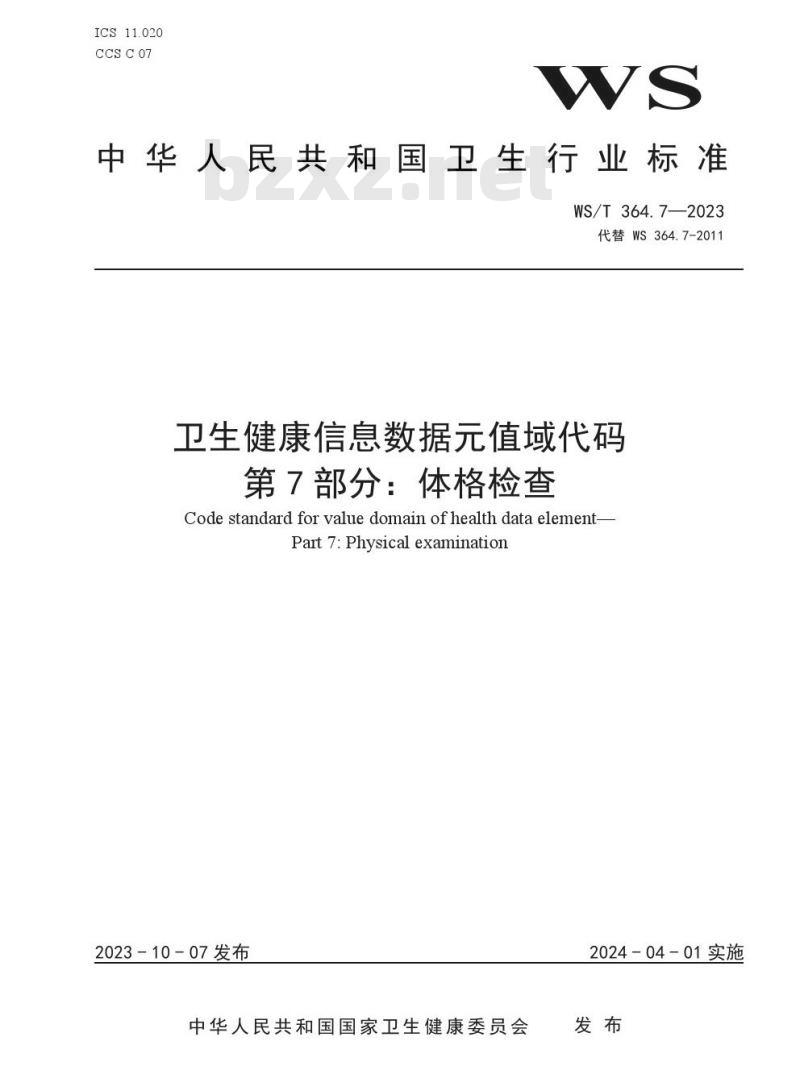 ICS 11.020
CCS C 07

WS

中华人民共和国卫生行业标准

bzxz.net

WS/T 364.7—2023
代替 WS 364.7-2011

卫生健康信息数据元值域代码
第7部分：体格检查
Code standard for value domain of health data element—
Part 7: Physical examination

2023－10－07 发布

2024－04－01 实施

中华人民共和国国家卫生健康委员会 发布